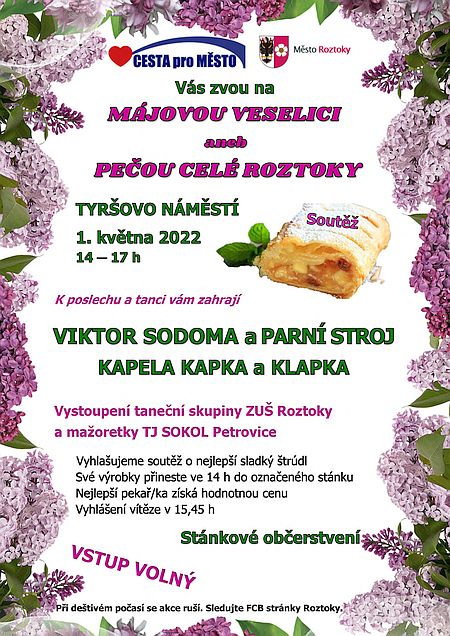 CESTA pro MĚSTO

Město Roztoky

Vás zvou na

MÁJOVOU VESELICI

aneb

PEČOU CELÉ ROZTOKY

TYRŠOVO NÁMĚSTÍ

1. května 2022

14 – 17 h

Soutěž

K poslechu a tanci vám zahrají

VIKTOR SODOMA a PARNÍ STROJ

KAPELA KAPKA a KLAPKA

Vystoupení taneční skupiny ZUŠ Roztoky a mažoretky TJ SOKOL Petrovice

Vyhlašujeme soutěž o nejlepší sladký štrúdl
Své výrobky přineste ve 14 h do označeného stánku
Nejlepší pekař/ka získá hodnotnou cenu
Vyhlášení vítěze v 15,45 h

Stánkové občerstvení

VSTUP VOLNÝ

Při deštivém počasí se akce ruší. Sledujte FCB stránky Roztoky.